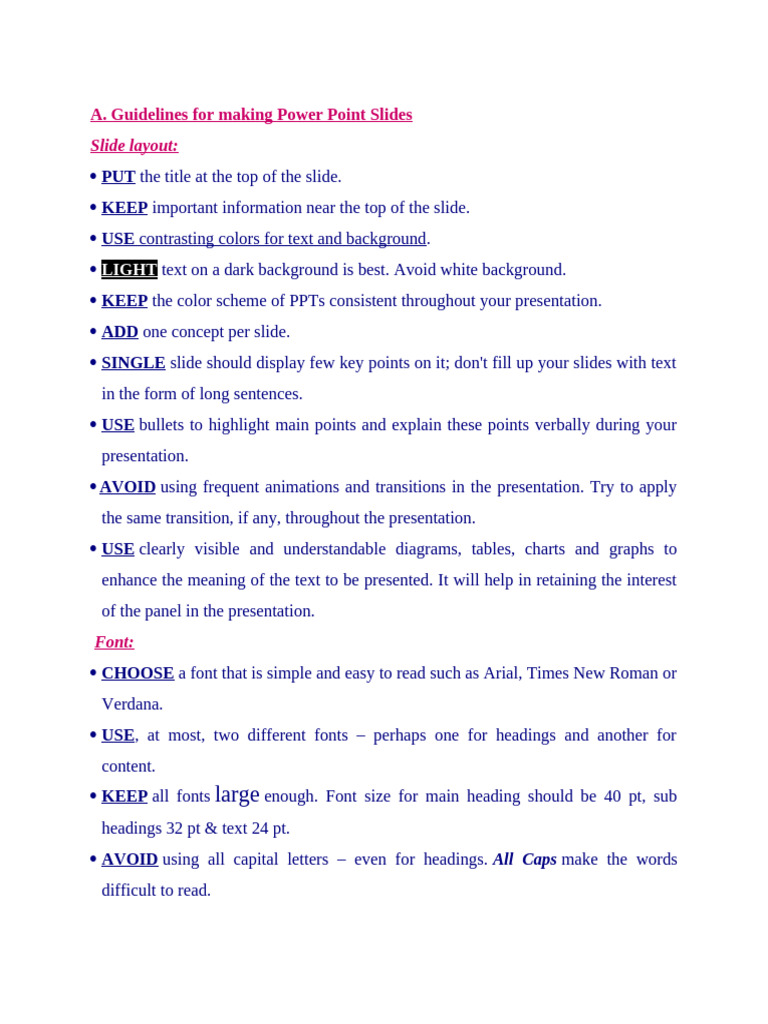 A. Guidelines for making Power Point Slides

Slide layout:

• PUT the title at the top of the slide.

• KEEP important information near the top of the slide.

• USE contrasting colors for text and background.

• LIGHT text on a dark background is best. Avoid white background.

• KEEP the color scheme of PPTs consistent throughout your presentation.

• ADD one concept per slide.

• SINGLE slide should display few key points on it; don't fill up your slides with text in the form of long sentences.

• USE bullets to highlight main points and explain these points verbally during your presentation.

• AVOID using frequent animations and transitions in the presentation. Try to apply the same transition, if any, throughout the presentation.

• USE clearly visible and understandable diagrams, tables, charts and graphs to enhance the meaning of the text to be presented. It will help in retaining the interest of the panel in the presentation.

Font:

• CHOOSE a font that is simple and easy to read such as Arial, Times New Roman or Verdana.

• USE, at most, two different fonts – perhaps one for headings and another for content.

• KEEP all fonts large enough. Font size for main heading should be 40 pt, sub headings 32 pt & text 24 pt.

• AVOID using all capital letters – even for headings. All Caps make the words difficult to read.